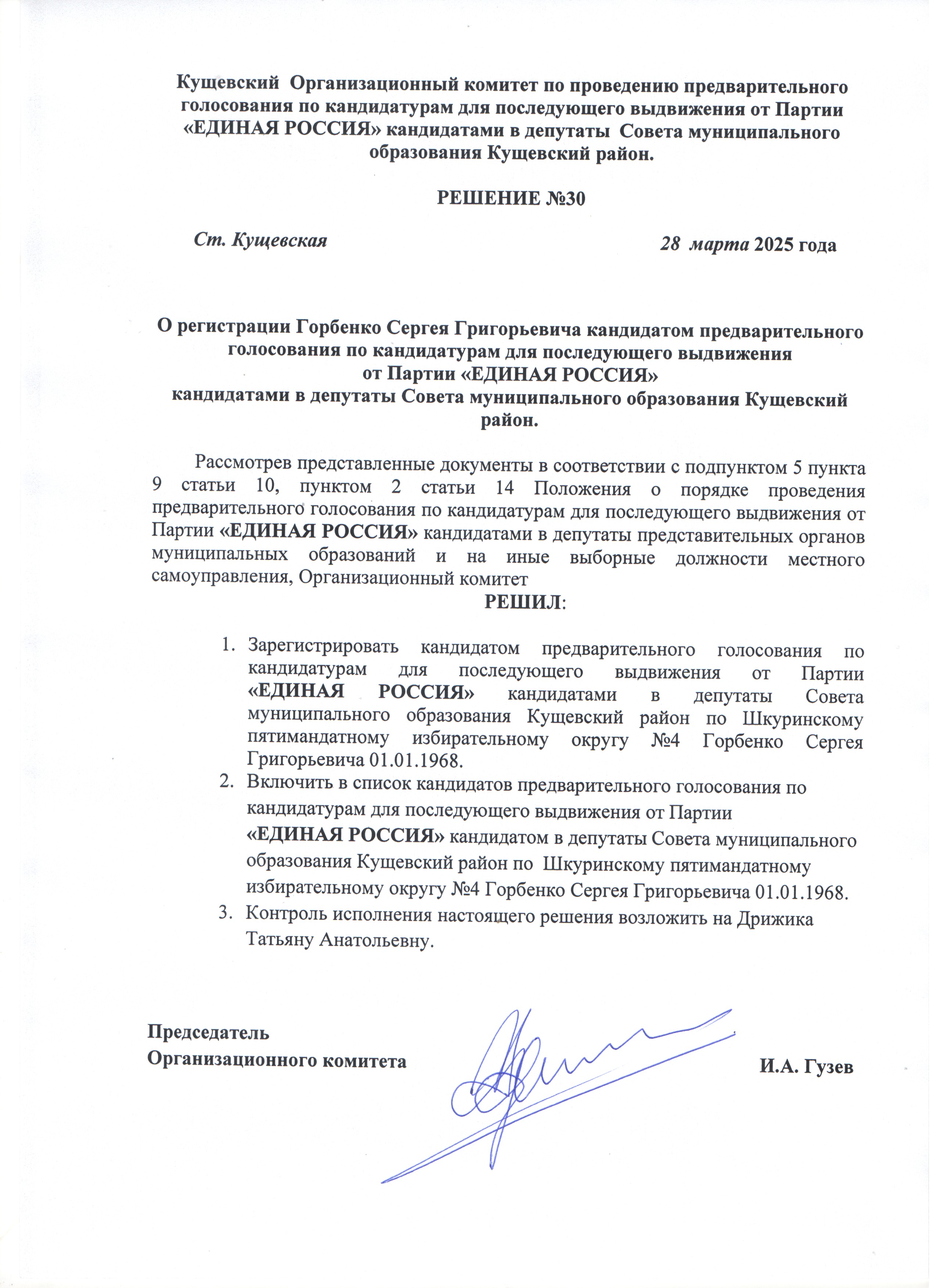 Кущевский Организационный комитет по проведению предварительного голосования по кандидатурам для последующего выдвижения от Партии «ЕДИНАЯ РОССИЯ» кандидатами в депутаты Совета муниципального образования Кущевский район.

РЕШЕНИЕ №30

Ст. Кущевская 28 марта 2025 года

О регистрации Горбенко Сергея Григорьевича кандидатом предварительного голосования по кандидатурам для последующего выдвижения от Партии «ЕДИНАЯ РОССИЯ» кандидатами в депутаты Совета муниципального образования Кущевский район.

Рассмотрев представленные документы в соответствии с подпунктом 5 пункта 9 статьи 10, пунктом 2 статьи 14 Положения о порядке проведения предварительного голосования по кандидатурам для последующего выдвижения от Партии «ЕДИНАЯ РОССИЯ» кандидатами в депутаты представительных органов муниципальных образований и на иные выборные должности местного самоуправления, Организационный комитет

РЕШИЛ:

1. Зарегистрировать кандидатом предварительного голосования по кандидатурам для последующего выдвижения от Партии «ЕДИНАЯ РОССИЯ» кандидатами в депутаты Совета муниципального образования Кущевский район по Шкуринскому пятимандатному избирательному округу №4 Горбенко Сергея Григорьевича 01.01.1968.
2. Включить в список кандидатов предварительного голосования по кандидатурам для последующего выдвижения от Партии «ЕДИНАЯ РОССИЯ» кандидатом в депутаты Совета муниципального образования Кущевский район по Шкуринскому пятимандатному избирательному округу №4 Горбенко Сергея Григорьевича 01.01.1968.
3. Контроль исполнения настоящего решения возложить на Дрижика Татьяну Анатольевну.

Председатель
Организационного комитета И.А. Гузев